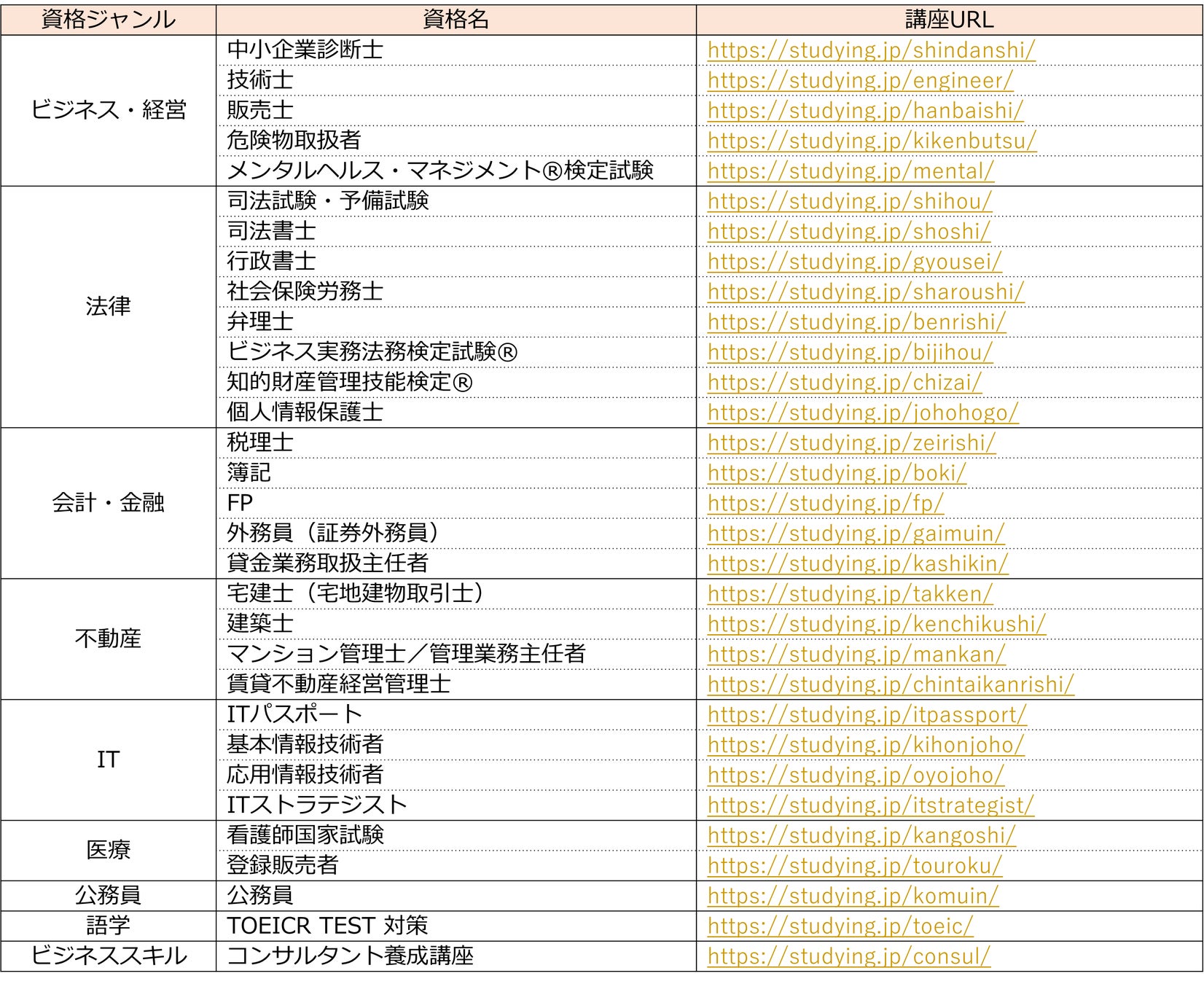 | 資格ジャンル | 資格名 | 講座URL |
|---|---|---|
| ビジネス・経営 | 中小企業診断士 | https://studying.jp/shindanshi/ |
| | 技術士 | https://studying.jp/engineer/ |
| | 販売士 | https://studying.jp/hanbaishi/ |
| | 危険物取扱者 | https://studying.jp/kikenbutsu/ |
| | メンタルヘルス・マネジメント®検定試験 | https://studying.jp/mental/ |
| 法律 | 司法試験・予備試験 | https://studying.jp/shihou/ |
| | 司法書士 | https://studying.jp/shoshi/ |
| | 行政書士 | https://studying.jp/gyousei/ |
| | 社会保険労務士 | https://studying.jp/sharoushi/ |
| | 弁理士 | https://studying.jp/benrishi/ |
| | ビジネス実務法務検定試験® | https://studying.jp/bijihou/ |
| | 知的財産管理技能検定® | https://studying.jp/chizai/ |
| | 個人情報保護士 | https://studying.jp/johohogo/ |
| 会計・金融 | 税理士 | https://studying.jp/zeirishi/ |
| | 簿記 | https://studying.jp/boki/ |
| | FP | https://studying.jp/fp/ |
| | 外務員（証券外務員） | https://studying.jp/gaimuin/ |
| | 貸金業務取扱主任者 | https://studying.jp/kashikin/ |
| 不動産 | 宅建士（宅地建物取引士） | https://studying.jp/takken/ |
| | 建築士 | https://studying.jp/kenchikushi/ |
| | マンション管理士／管理業務主任者 | https://studying.jp/mankan/ |
| | 賃貸不動産経営管理士 | https://studying.jp/chintaikanrishi/ |
| IT | ITパスポート | https://studying.jp/itpassport/ |
| | 基本情報技術者 | https://studying.jp/kihonjoho/ |
| | 応用情報技術者 | https://studying.jp/oyojoho/ |
| | ITストラテジスト | https://studying.jp/itstrategist/ |
| 医療 | 看護師国家試験 | https://studying.jp/kangoshi/ |
| | 登録販売者 | https://studying.jp/touroku/ |
| 公務員 | 公務員 | https://studying.jp/komuin/ |
| 語学 | TOEICR TEST 対策 | https://studying.jp/toeic/ |
| ビジネススキル | コンサルタント養成講座 | https://studying.jp/consul/ |